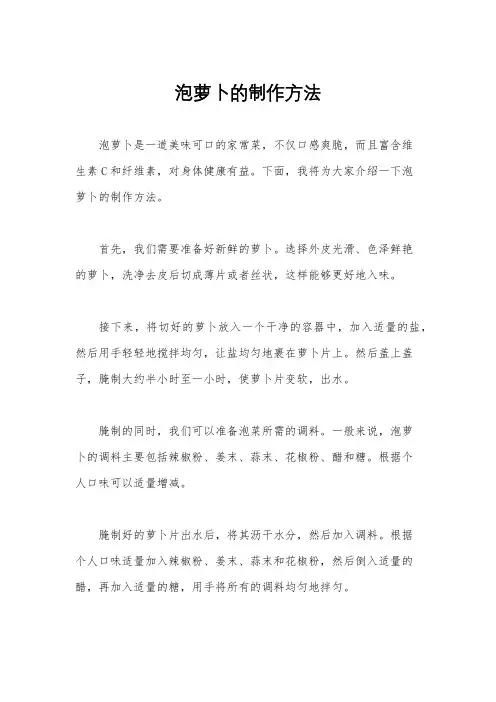 泡萝卜的制作方法

泡萝卜是一道美味可口的家常菜，不仅口感爽脆，而且富含维生素C和纤维素，对身体健康有益。下面，我将为大家介绍一下泡萝卜的制作方法。

首先，我们需要准备好新鲜的萝卜。选择外皮光滑、色泽鲜艳的萝卜，洗净去皮后切成薄片或者丝状，这样能够更好地入味。

接下来，将切好的萝卜放入一个干净的容器中，加入适量的盐，然后用手轻轻地搅拌均匀，让盐均匀地裹在萝卜片上。然后盖上盖子，腌制大约半小时至一小时，使萝卜片变软，出水。

腌制的同时，我们可以准备泡菜所需的调料。一般来说，泡萝卜的调料主要包括辣椒粉、姜末、蒜末、花椒粉、醋和糖。根据个人口味可以适量增减。

腌制好的萝卜片出水后，将其沥干水分，然后加入调料。根据个人口味适量加入辣椒粉、姜末、蒜末和花椒粉，然后倒入适量的醋，再加入适量的糖，用手将所有的调料均匀地拌匀。